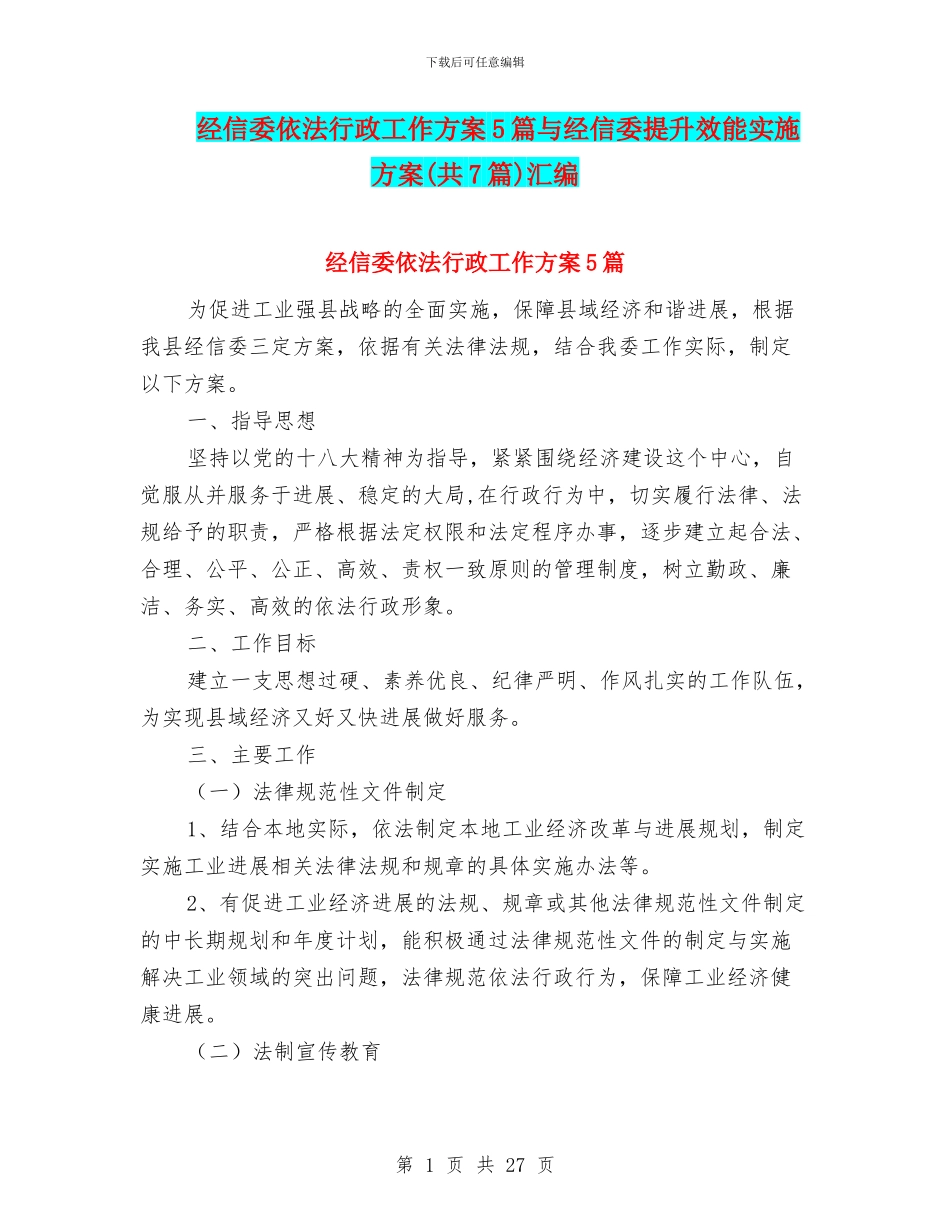 下载后可任意编辑

经信委依法行政工作方案5篇与经信委提升效能实施方案(共7篇)汇编

经信委依法行政工作方案5篇

为促进工业强县战略的全面实施，保障县域经济和谐进展，根据我县经信委三定方案，依据有关法律法规，结合我委工作实际，制定以下方案。

一、指导思想

坚持以党的十八大精神为指导，紧紧围绕经济建设这个中心，自觉服从并服务于进展、稳定的大局,在行政行为中，切实履行法律、法规给予的职责，严格根据法定权限和法定程序办事，逐步建立起合法、合理、公平、公正、高效、责权一致原则的管理制度，树立勤政、廉洁、务实、高效的依法行政形象。

二、工作目标

建立一支思想过硬、素养优良、纪律严明、作风扎实的工作队伍，为实现县域经济又好又快进展做好服务。

三、主要工作

（一）法律规范性文件制定

1、结合本地实际，依法制定本地工业经济改革与进展规划，制定实施工业进展相关法律法规和规章的具体实施办法等。

2、有促进工业经济进展的法规、规章或其他法律规范性文件制定的中长期规划和年度计划，能积极通过法律规范性文件的制定与实施解决工业领域的突出问题，法律规范依法行政行为，保障工业经济健康进展。

（二）法制宣传教育

第 1 页 共 27 页